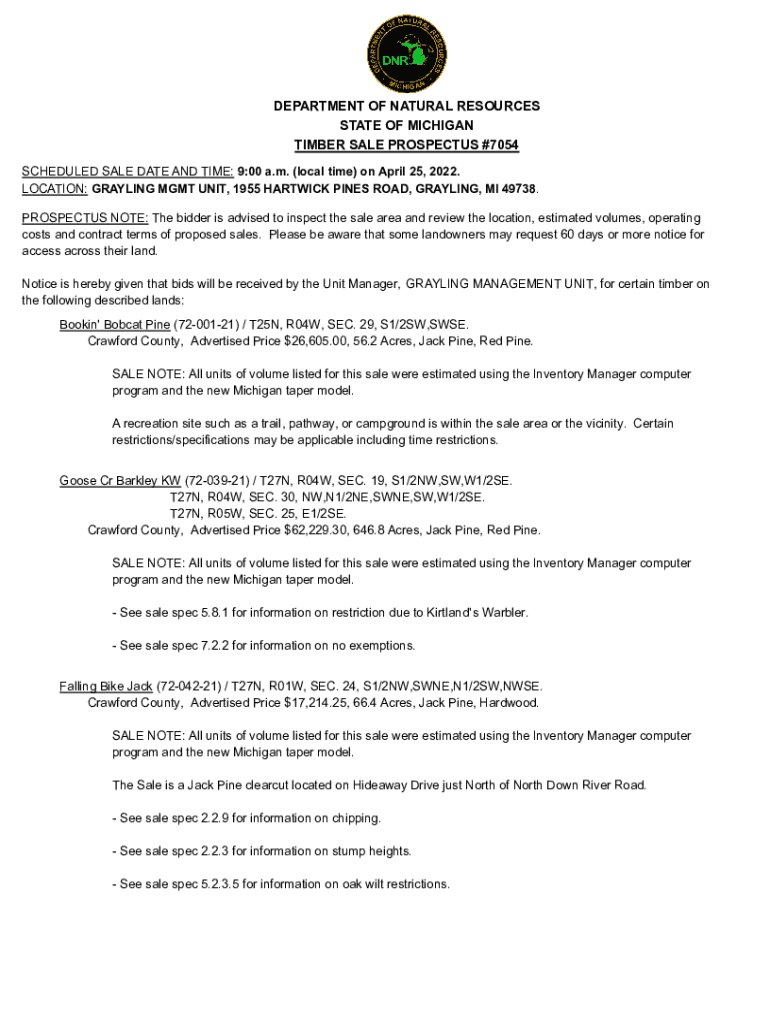 DEPARTMENT OF NATURAL RESOURCES
DNR
MICHIGAN

DEPARTMENT OF NATURAL RESOURCES
STATE OF MICHIGAN
TIMBER SALE PROSPECTUS #7054

SCHEDULED SALE DATE AND TIME: 9:00 a.m. (local time) on April 25, 2022.
LOCATION: GRAYLING MGMT UNIT, 1955 HARTWICK PINES ROAD, GRAYLING, MI 49738.

PROSPECTUS NOTE: The bidder is advised to inspect the sale area and review the location, estimated volumes, operating costs and contract terms of proposed sales. Please be aware that some landowners may request 60 days or more notice for access across their land.

Notice is hereby given that bids will be received by the Unit Manager, GRAYLING MANAGEMENT UNIT, for certain timber on the following described lands:

Bookin' Bobcat Pine (72-001-21) / T25N, R04W, SEC. 29, S1/2SW,SWSE.
Crawford County, Advertised Price $26,605.00, 56.2 Acres, Jack Pine, Red Pine.

SALE NOTE: All units of volume listed for this sale were estimated using the Inventory Manager computer program and the new Michigan taper model.

A recreation site such as a trail, pathway, or campground is within the sale area or the vicinity. Certain restrictions/specifications may be applicable including time restrictions.

Goose Cr Barkley KW (72-039-21) / T27N, R04W, SEC. 19, S1/2NW,SW,W1/2SE.
T27N, R04W, SEC. 30, NW,N1/2NE,SWNE,SW,W1/2SE.
T27N, R05W, SEC. 25, E1/2SE.
Crawford County, Advertised Price $62,229.30, 646.8 Acres, Jack Pine, Red Pine.

SALE NOTE: All units of volume listed for this sale were estimated using the Inventory Manager computer program and the new Michigan taper model.

- See sale spec 5.8.1 for information on restriction due to Kirtland's Warbler.

- See sale spec 7.2.2 for information on no exemptions.

Falling Bike Jack (72-042-21) / T27N, R01W, SEC. 24, S1/2NW,SWNE,N1/2SW,NWSE.
Crawford County, Advertised Price $17,214.25, 66.4 Acres, Jack Pine, Hardwood.

SALE NOTE: All units of volume listed for this sale were estimated using the Inventory Manager computer program and the new Michigan taper model.

The Sale is a Jack Pine clearcut located on Hideaway Drive just North of North Down River Road.

- See sale spec 2.2.9 for information on chipping.

- See sale spec 2.2.3 for information on stump heights.

- See sale spec 5.2.3.5 for information on oak wilt restrictions.